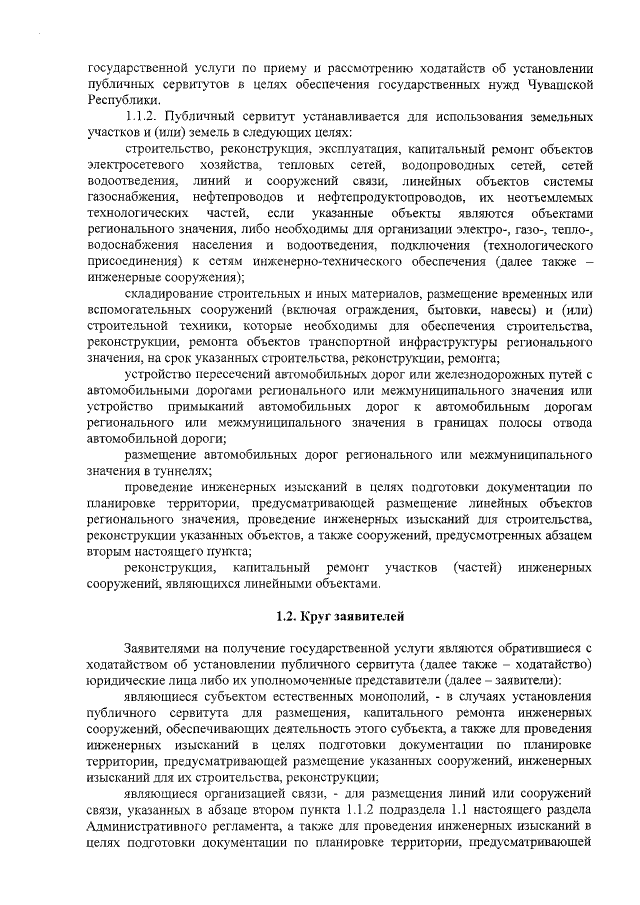 государственной услуги по приему и рассмотрению ходатайств об установлении публичных сервитутов в целях обеспечения государственных нужд Чувашской Республики.

1.1.2. Публичный сервитут устанавливается для использования земельных участков и (или) земель в следующих целях:

строительство, реконструкция, эксплуатация, капитальный ремонт объектов электросетевого хозяйства, тепловых сетей, водопроводных сетей, сетей водоотведения, линий и сооружений связи, линейных объектов системы газоснабжения, нефтепроводов и нефтепродуктопроводов, их неотъемлемых технологических частей, если указанные объекты являются объектами регионального значения, либо необходимы для организации электро-, газо-, тепло-, водоснабжения населения и водоотведения, подключения (технологического присоединения) к сетям инженерно-технического обеспечения (далее также – инженерные сооружения);

складирование строительных и иных материалов, размещение временных или вспомогательных сооружений (включая ограждения, бытовки, навесы) и (или) строительной техники, которые необходимы для обеспечения строительства, реконструкции, ремонта объектов транспортной инфраструктуры регионального значения, на срок указанных строительства, реконструкции, ремонта;

устройство пересечений автомобильных дорог или железнодорожных путей с автомобильными дорогами регионального или межмуниципального значения или устройство примыканий автомобильных дорог к автомобильным дорогам регионального или межмуниципального значения в границах полосы отвода автомобильной дороги;

размещение автомобильных дорог регионального или межмуниципального значения в туннелях;

проведение инженерных изысканий в целях подготовки документации по планировке территории, предусматривающей размещение линейных объектов регионального значения, проведение инженерных изысканий для строительства, реконструкции указанных объектов, а также сооружений, предусмотренных абзацем вторым настоящего пункта;

реконструкция, капитальный ремонт участков (частей) инженерных сооружений, являющихся линейными объектами.

1.2. Круг заявителей

Заявителями на получение государственной услуги являются обратившиеся с ходатайством об установлении публичного сервитута (далее также – ходатайство) юридические лица либо их уполномоченные представители (далее – заявители):

являющиеся субъектом естественных монополий, - в случаях установления публичного сервитута для размещения, капитального ремонта инженерных сооружений, обеспечивающих деятельность этого субъекта, а также для проведения инженерных изысканий в целях подготовки документации по планировке территории, предусматривающей размещение указанных сооружений, инженерных изысканий для их строительства, реконструкции;

являющиеся организацией связи, - для размещения линий или сооружений связи, указанных в абзаце втором пункта 1.1.2 подраздела 1.1 настоящего раздела Административного регламента, а также для проведения инженерных изысканий в целях подготовки документации по планировке территории, предусматривающей